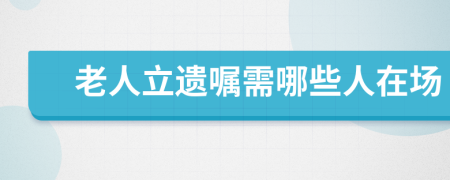 老人立遗嘱需哪些人在场